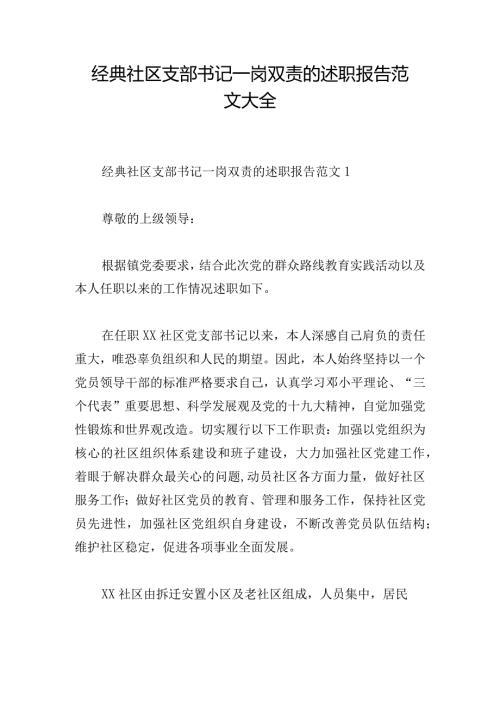 经典社区支部书记一岗双责的述职报告范文大全

经典社区支部书记一岗双责的述职报告范文 1

尊敬的上级领导：

根据镇党委要求，结合此次党的群众路线教育实践活动以及本人任职以来的工作情况述职如下。

在任职 XX 社区党支部书记以来，本人深感自己肩负的责任重大，唯恐辜负组织和人民的期望。因此，本人始终坚持以一个党员领导干部的标准严格要求自己，认真学习邓小平理论、“三个代表”重要思想、科学发展观及党的十九大精神，自觉加强党性锻炼和世界观改造。切实履行以下工作职责：加强以党组织为核心的社区组织体系建设和班子建设，大力加强社区党建工作，着眼于解决群众最关心的问题，动员社区各方面力量，做好社区服务工作；做好社区党员的教育、管理和服务工作，保持社区党员先进性，加强社区党组织自身建设，不断改善党员队伍结构；维护社区稳定，促进各项事业全面发展。

XX 社区由拆迁安置小区及老社区组成，人员集中，居民